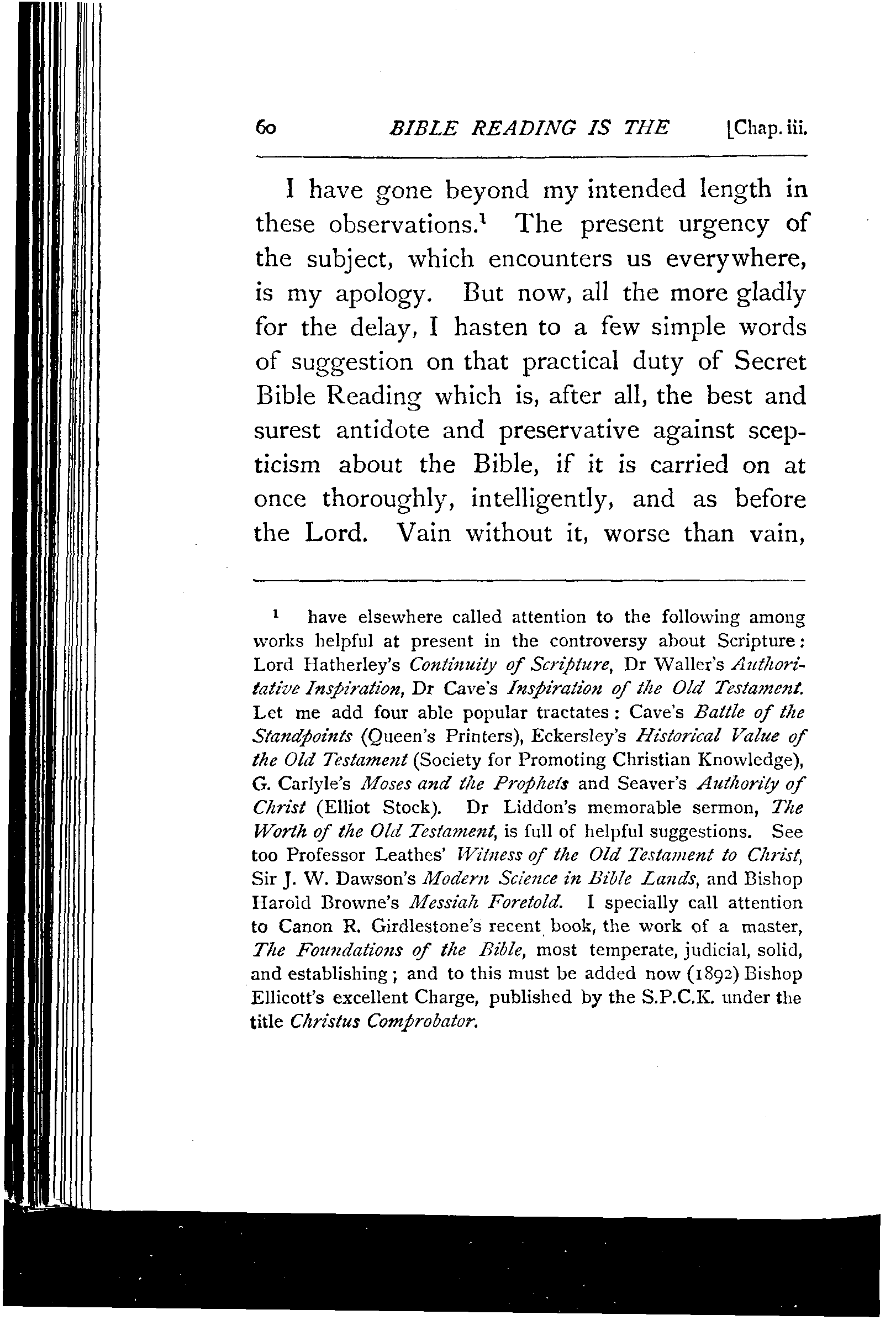 60 BIBLE READING IS THE [Chap. iii.

I have gone beyond my intended length in these observations.$^1$ The present urgency of the subject, which encounters us everywhere, is my apology. But now, all the more gladly for the delay, I hasten to a few simple words of suggestion on that practical duty of Secret Bible Reading which is, after all, the best and surest antidote and preservative against scepticism about the Bible, if it is carried on at once thoroughly, intelligently, and as before the Lord. Vain without it, worse than vain,

$^1$ have elsewhere called attention to the following among works helpful at present in the controversy about Scripture: Lord Hatherley's Continuity of Scripture, Dr Waller's Authoritative Inspiration, Dr Cave's Inspiration of the Old Testament. Let me add four able popular tractates: Cave's Battle of the Standpoints (Queen's Printers), Eckersley's Historical Value of the Old Testament (Society for Promoting Christian Knowledge), G. Carlyle's Moses and the Prophets and Seaver's Authority of Christ (Elliot Stock). Dr Liddon's memorable sermon, The Worth of the Old Testament, is full of helpful suggestions. See too Professor Leathes' Witness of the Old Testament to Christ, Sir J. W. Dawson's Modern Science in Bible Lands, and Bishop Harold Browne's Messiah Foretold. I specially call attention to Canon R. Girdlestone's recent book, the work of a master, The Foundations of the Bible, most temperate, judicial, solid, and establishing; and to this must be added now (1892) Bishop Ellicott's excellent Charge, published by the S.P.C.K. under the title Christus Comprobator.